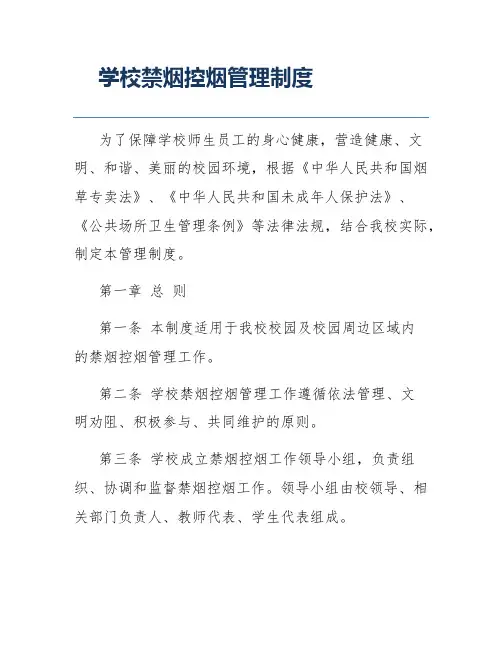 学校禁烟控烟管理制度

为了保障学校师生员工的身心健康，营造健康、文明、和谐、美丽的校园环境，根据《中华人民共和国烟草专卖法》、《中华人民共和国未成年人保护法》、《公共场所卫生管理条例》等法律法规，结合我校实际，制定本管理制度。

第一章 总 则

第一条 本制度适用于我校校园及校园周边区域内的禁烟控烟管理工作。

第二条 学校禁烟控烟管理工作遵循依法管理、文明劝阻、积极参与、共同维护的原则。

第三条 学校成立禁烟控烟工作领导小组，负责组织、协调和监督禁烟控烟工作。领导小组由校领导、相关部门负责人、教师代表、学生代表组成。